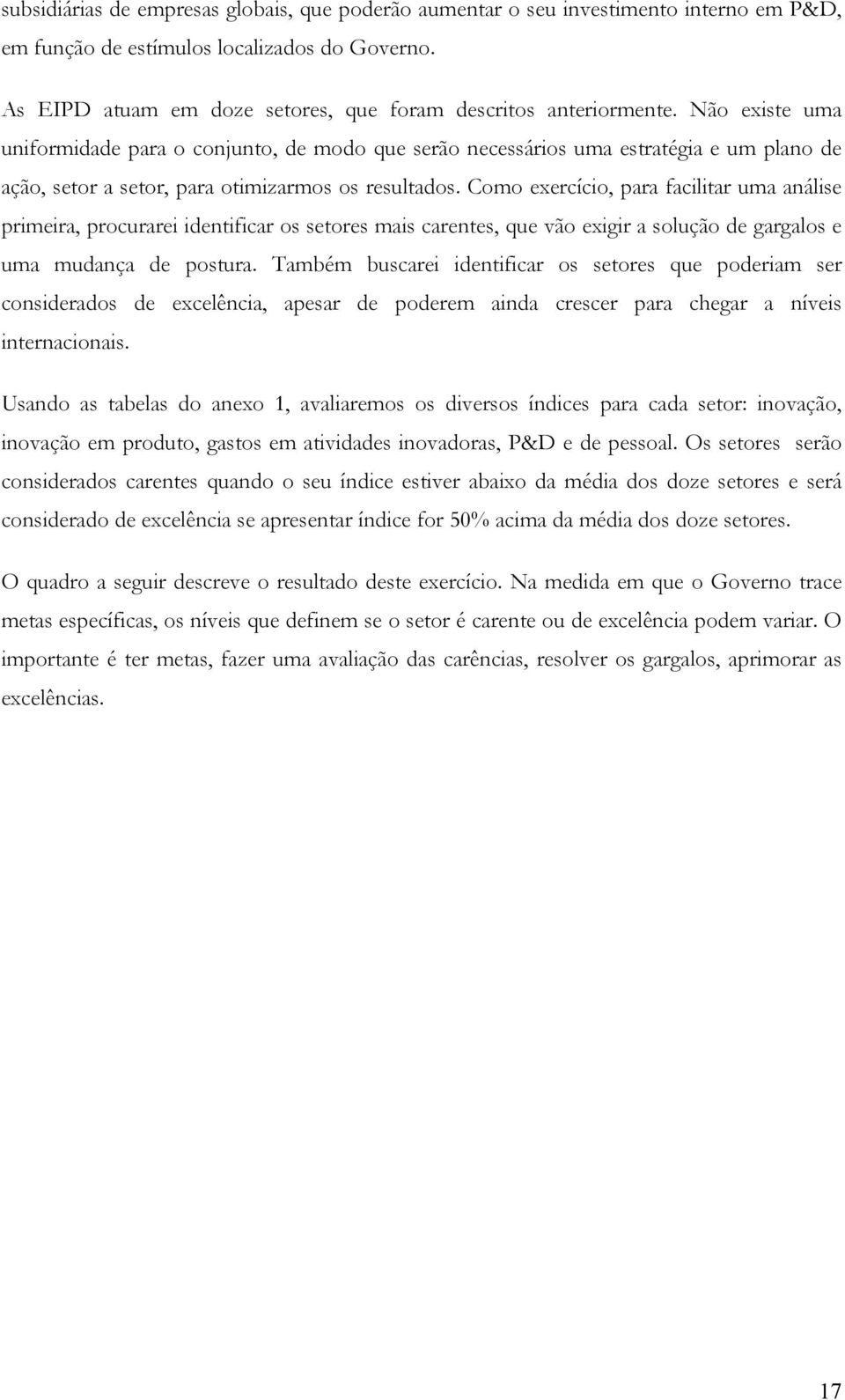 subsidiárias de empresas globais, que poderão aumentar o seu investimento interno em P&D, em função de estímulos localizados do Governo.

As EIPD atuam em doze setores, que foram descritos anteriormente. Não existe uma uniformidade para o conjunto, de modo que serão necessários uma estratégia e um plano de ação, setor a setor, para otimizarmos os resultados. Como exercício, para facilitar uma análise primeira, procurarei identificar os setores mais carentes, que vão exigir a solução de gargalos e uma mudança de postura. Também buscarei identificar os setores que poderiam ser considerados de excelência, apesar de poderem ainda crescer para chegar a níveis internacionais.

Usando as tabelas do anexo 1, avaliaremos os diversos índices para cada setor: inovação, inovação em produto, gastos em atividades inovadoras, P&D e de pessoal. Os setores serão considerados carentes quando o seu índice estiver abaixo da média dos doze setores e será considerado de excelência se apresentar índice for 50% acima da média dos doze setores.

O quadro a seguir descreve o resultado deste exercício. Na medida em que o Governo trace metas específicas, os níveis que definem se o setor é carente ou de excelência podem variar. O importante é ter metas, fazer uma avaliação das carências, resolver os gargalos, aprimorar as excelências.

17